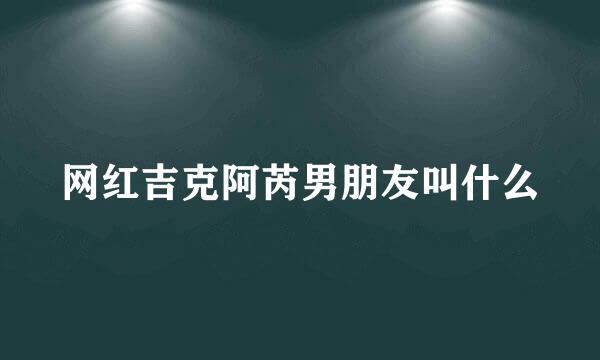 网红吉克阿芮男朋友叫什么